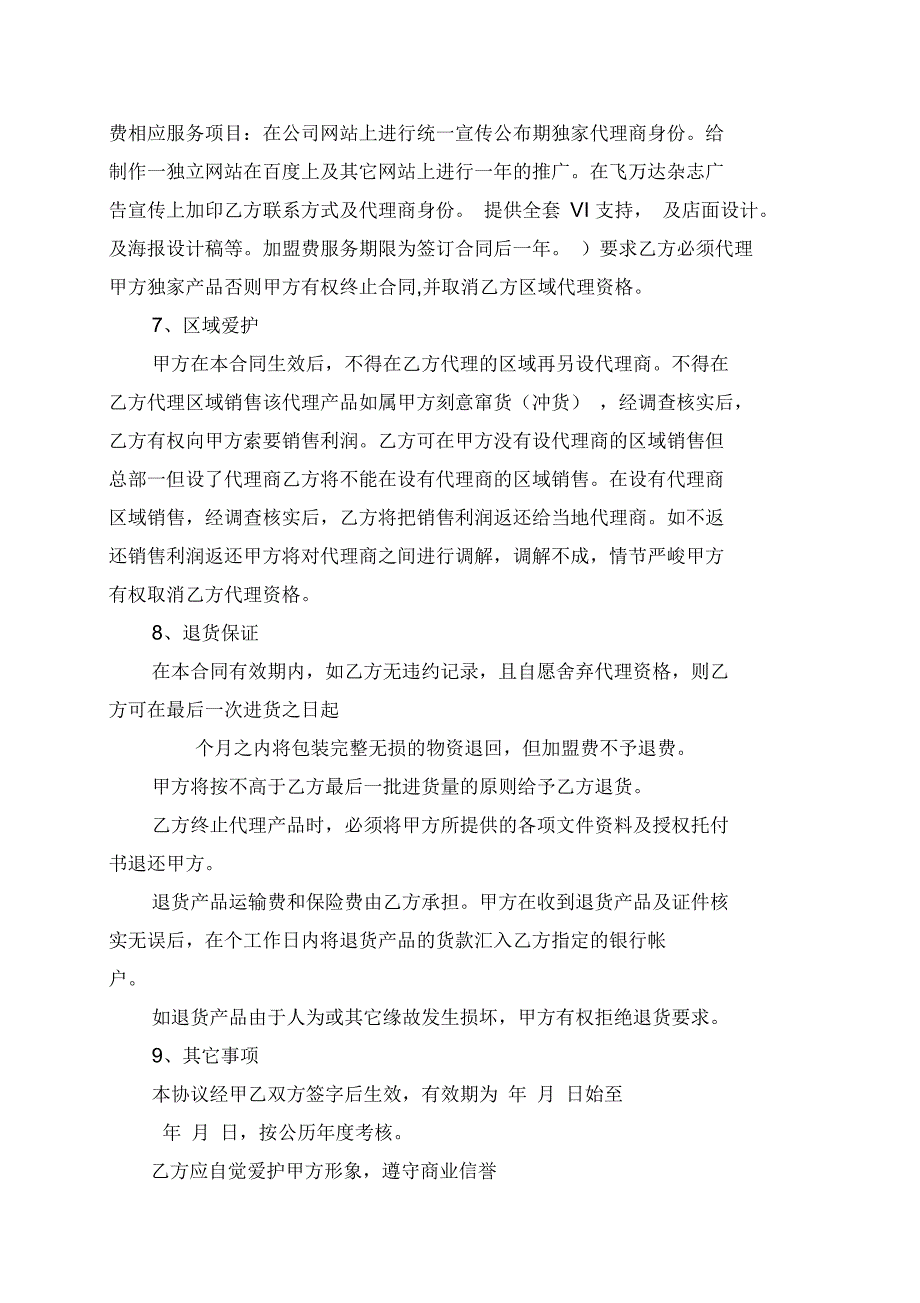 费相应服务项目：在公司网站上进行统一宣传公布期独家代理商身份。给制作一独立网站在百度上及其它网站上进行一年的推广。在飞万达杂志广告宣传上加印乙方联系方式及代理商身份。 提供全套 VI 支持， 及店面设计。及海报设计稿等。加盟费服务期限为签订合同后一年。 ）要求乙方必须代理甲方独家产品否则甲方有权终止合同,并取消乙方区域代理资格。

7、区域爱护

甲方在本合同生效后，不得在乙方代理的区域再另设代理商。不得在乙方代理区域销售该代理产品如属甲方刻意窜货（冲货） ，经调查核实后，乙方有权向甲方索要销售利润。乙方可在甲方没有设代理商的区域销售但总部一但设了代理商乙方将不能在设有代理商的区域销售。在设有代理商区域销售，经调查核实后，乙方将把销售利润返还给当地代理商。如不返还销售利润返还甲方将对代理商之间进行调解，调解不成，情节严峻甲方有权取消乙方代理资格。

8、退货保证

在本合同有效期内，如乙方无违约记录，且自愿舍弃代理资格，则乙方可在最后一次进货之日起

个月之内将包装完整无损的物资退回，但加盟费不予退费。

甲方将按不高于乙方最后一批进货量的原则给予乙方退货。

乙方终止代理产品时，必须将甲方所提供的各项文件资料及授权托付书退还甲方。

退货产品运输费和保险费由乙方承担。甲方在收到退货产品及证件核实无误后，在个工作日内将退货产品的货款汇入乙方指定的银行帐户。

如退货产品由于人为或其它缘故发生损坏，甲方有权拒绝退货要求。

9、其它事项

本协议经甲乙双方签字后生效，有效期为 年 月 日始至

年 月 日，按公历年度考核。

乙方应自觉爱护甲方形象，遵守商业信誉